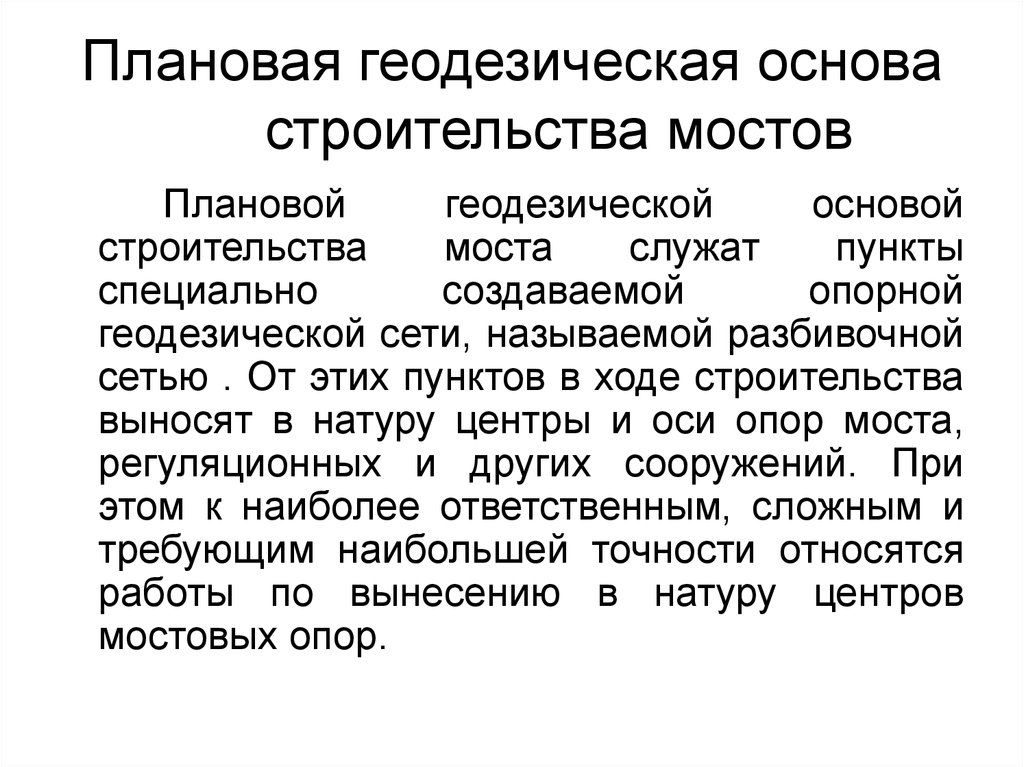 Плановая геодезическая основа строительства мостов

Плановой геодезической основой строительства моста служат пункты специально создаваемой опорной геодезической сети, называемой разбивочной сетью . От этих пунктов в ходе строительства выносят в натуру центры и оси опор моста, регуляционных и других сооружений. При этом к наиболее ответственным, сложным и требующим наибольшей точности относятся работы по вынесению в натуру центров мостовых опор.